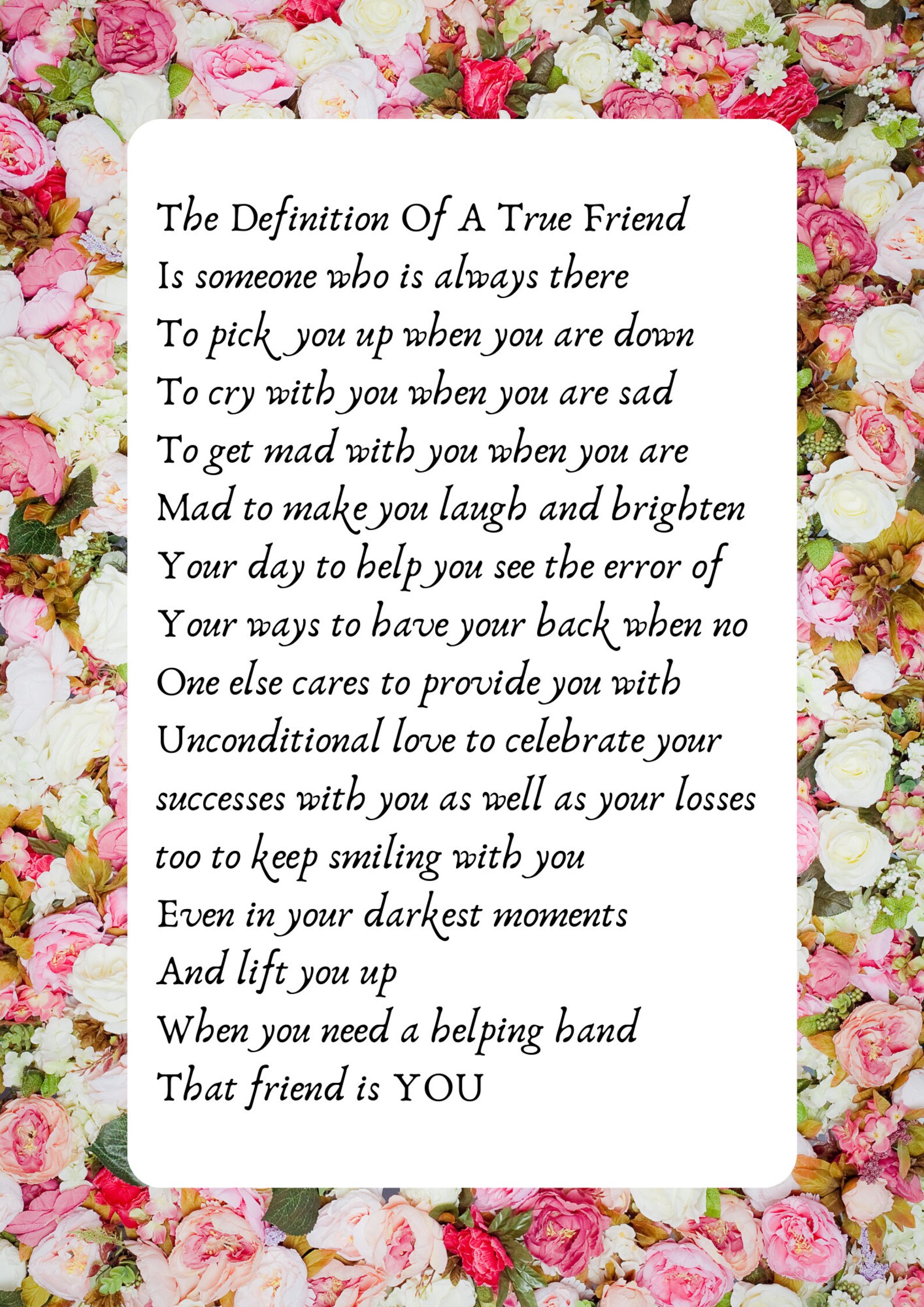 The Definition Of A True Friend
Is someone who is always there
To pick you up when you are down
To cry with you when you are sad
To get mad with you when you are
Mad to make you laugh and brighten
Your day to help you see the error of
Your ways to have your back when no
One else cares to provide you with
Unconditional love to celebrate your
successes with you as well as your losses
too to keep smiling with you
Even in your darkest moments
And lift you up
When you need a helping hand
That friend is YOU